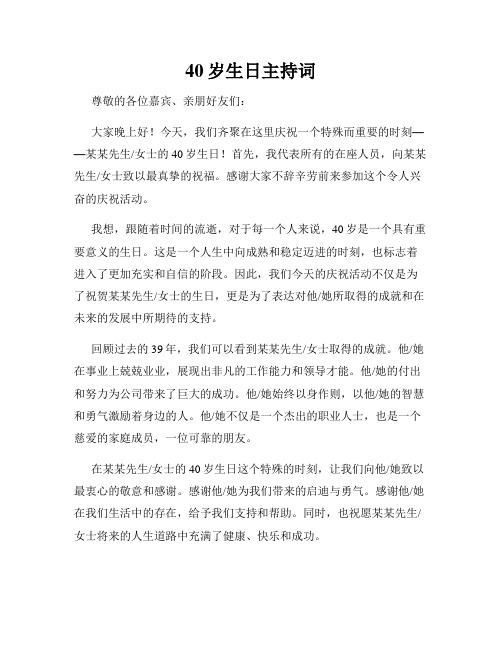 40 岁生日主持词

尊敬的各位嘉宾、亲朋好友们：

大家晚上好！今天，我们齐聚在这里庆祝一个特殊而重要的时刻——某某先生/女士的 40 岁生日！首先，我代表所有的在座人员，向某某先生/女士致以最真挚的祝福。感谢大家不辞辛劳前来参加这个令人兴奋的庆祝活动。

我想，跟随着时间的流逝，对于每一个人来说，40 岁是一个具有重要意义的生日。这是一个人生中向成熟和稳定迈进的时刻，也标志着进入了更加充实和自信的阶段。因此，我们今天的庆祝活动不仅是为了祝贺某某先生/女士的生日，更是为了表达对他/她所取得的成就和在未来的发展中所期待的支持。

回顾过去的 39 年，我们可以看到某某先生/女士取得的成就。他/她在事业上兢兢业业，展现出非凡的工作能力和领导才能。他/她的付出和努力为公司带来了巨大的成功。他/她始终以身作则，以他/她的智慧和勇气激励着身边的人。他/她不仅是一个杰出的职业人士，也是一个慈爱的家庭成员，一位可靠的朋友。

在某某先生/女士的 40 岁生日这个特殊的时刻，让我们向他/她致以最衷心的敬意和感谢。感谢他/她为我们带来的启迪与勇气。感谢他/她在我们生活中的存在，给予我们支持和帮助。同时，也祝愿某某先生/女士将来的人生道路中充满了健康、快乐和成功。